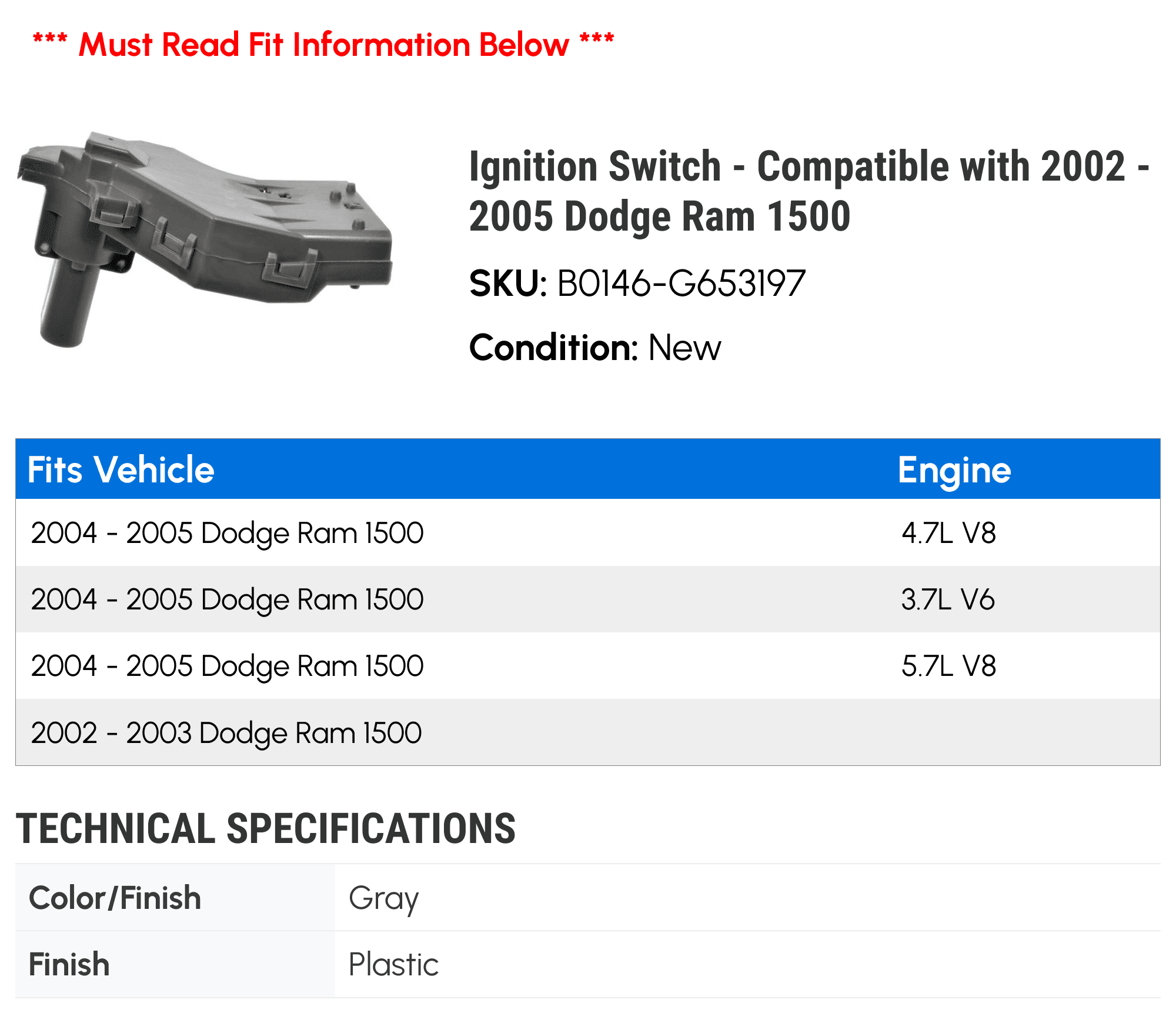 *** Must Read Fit Information Below ***

Ignition Switch - Compatible with 2002 - 2005 Dodge Ram 1500

SKU: B0146-G653197

Condition: New

| Fits Vehicle | Engine |
|---|---|
| 2004 - 2005 Dodge Ram 1500 | 4.7L V8 |
| 2004 - 2005 Dodge Ram 1500 | 3.7L V6 |
| 2004 - 2005 Dodge Ram 1500 | 5.7L V8 |
| 2002 - 2003 Dodge Ram 1500 | |

TECHNICAL SPECIFICATIONS

| Color/Finish | Gray |
|---|---|
| Finish | Plastic |